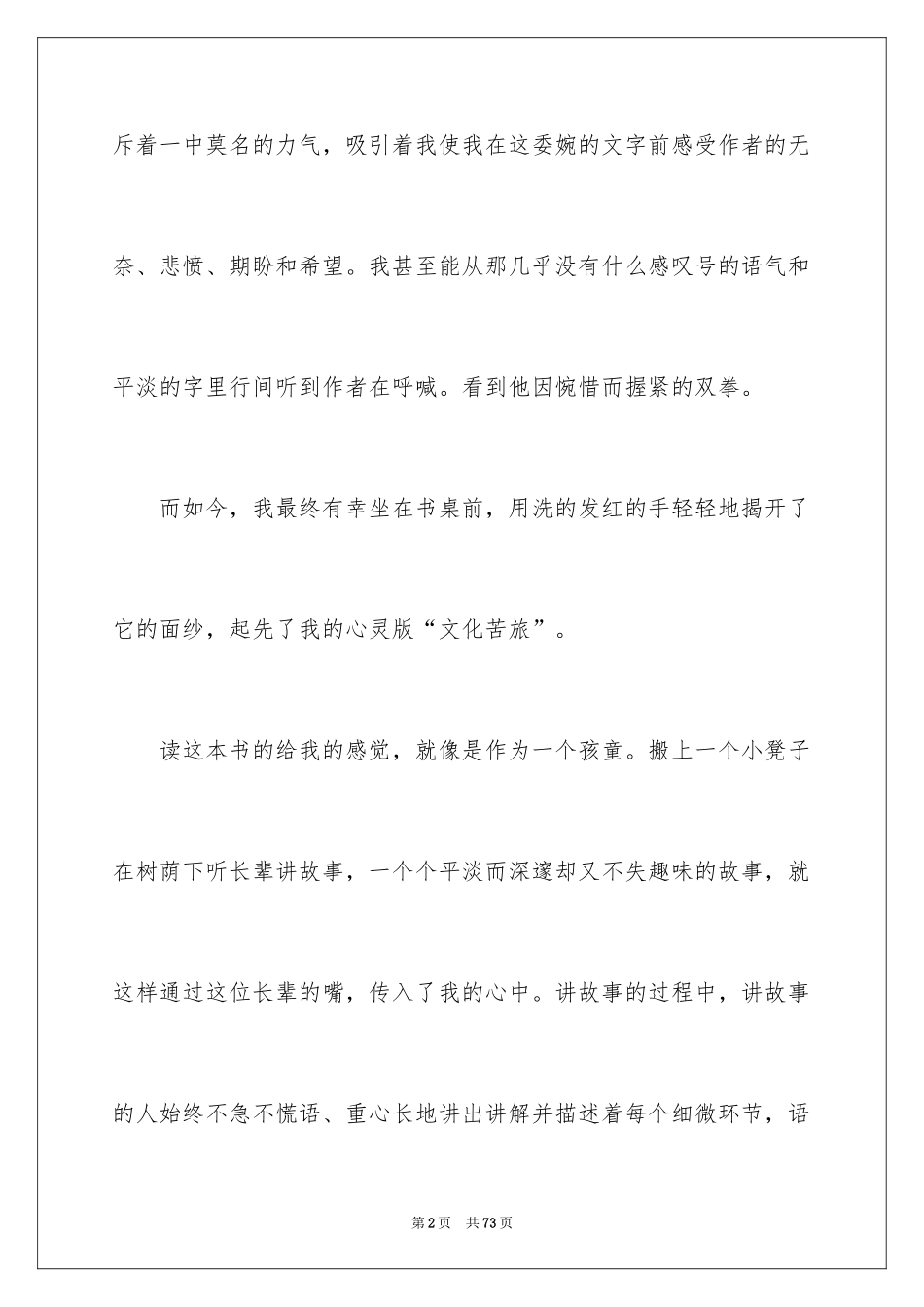 斥着一中莫名的力气，吸引着我使我在这委婉的文字前感受作者的无奈、悲愤、期盼和希望。我甚至能从那几乎没有什么感叹号的语气和平淡的字里行间听到作者在呼喊。看到他因惋惜而握紧的双拳。

而如今，我最终有幸坐在书桌前，用洗的发红的手轻轻地揭开了它的面纱，起先了我的心灵版“文化苦旅”。

读这本书的给我的感觉，就像是作为一个孩童。搬上一个小凳子在树荫下听长辈讲故事，一个个平淡而深邃却又不失趣味的故事，就这样通过这位长辈的嘴，传入了我的心中。讲故事的过程中，讲故事的人始终不急不慌语、重心长地讲出讲解并描述着每个细微环节，语

第2页　共73页